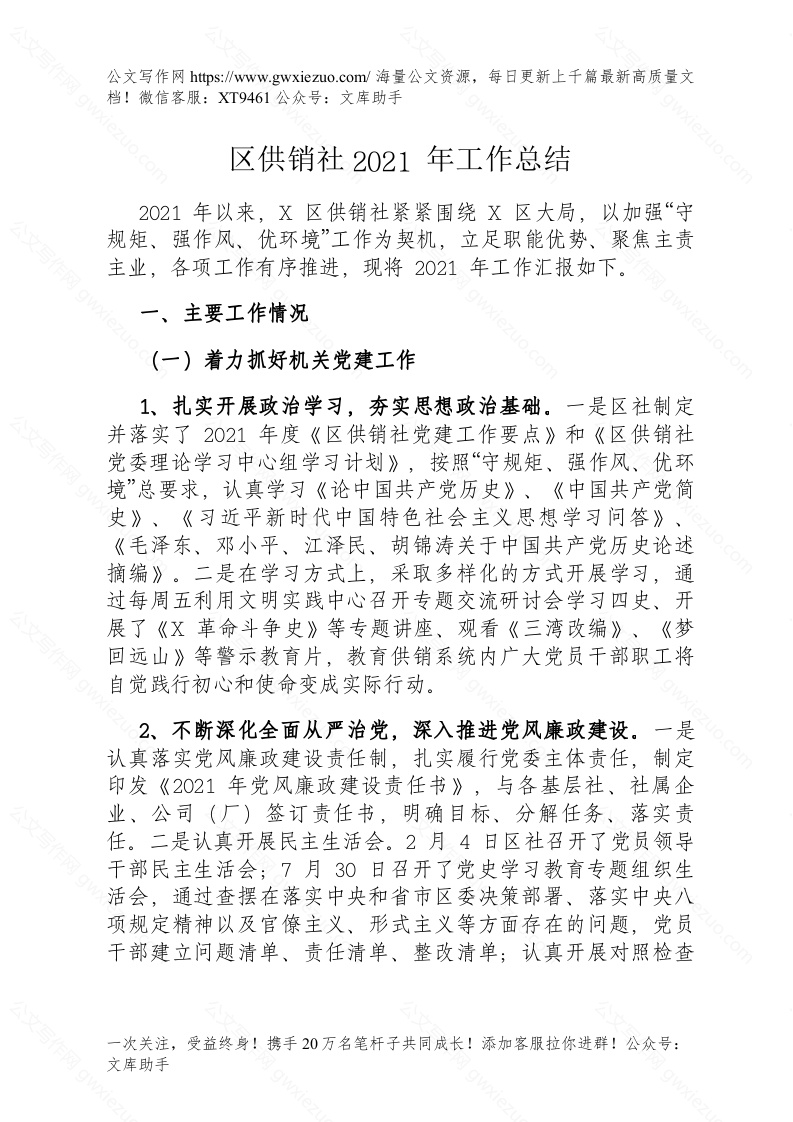 公文写作网 https://www.gwxiezuo.com/ 海量公文资源，每日更新上千篇最新高质量文档！微信客服：XT9461 公众号：文库助手

区供销社 2021 年工作总结

2021 年以来，X 区供销社紧紧围绕 X 区大局，以加强“守规矩、强作风、优环境”工作为契机，立足职能优势、聚焦主责主业，各项工作有序推进，现将 2021 年工作汇报如下。

一、主要工作情况

（一）着力抓好机关党建工作

1、扎实开展政治学习，夯实思想政治基础。一是区社制定并落实了 2021 年度《区供销社党建工作要点》和《区供销社党委理论学习中心组学习计划》，按照“守规矩、强作风、优环境”总要求，认真学习《论中国共产党历史》、《中国共产党简史》、《习近平新时代中国特色社会主义思想学习问答》、《毛泽东、邓小平、江泽民、胡锦涛关于中国共产党历史论述摘编》。二是在学习方式上，采取多样化的方式开展学习，通过每周五利用文明实践中心召开专题交流研讨会学习四史、开展了《X 革命斗争史》等专题讲座、观看《三湾改编》、《梦回远山》等警示教育片，教育供销系统内广大党员干部职工将自觉践行初心和使命变成实际行动。

2、不断深化全面从严治党，深入推进党风廉政建设。一是认真落实党风廉政建设责任制，扎实履行党委主体责任，制定印发《2021 年党风廉政建设责任书》，与各基层社、社属企业、公司（厂）签订责任书，明确目标、分解任务、落实责任。二是认真开展民主生活会。2 月 4 日区社召开了党员领导干部民主生活会；7 月 30 日召开了党史学习教育专题组织生活会，通过查摆在落实中央和省市区委决策部署、落实中央八项规定精神以及官僚主义、形式主义等方面存在的问题，党员干部建立问题清单、责任清单、整改清单；认真开展对照检查

一次关注，受益终身！携手 20 万名笔杆子共同成长！添加客服拉你进群！公众号：文库助手